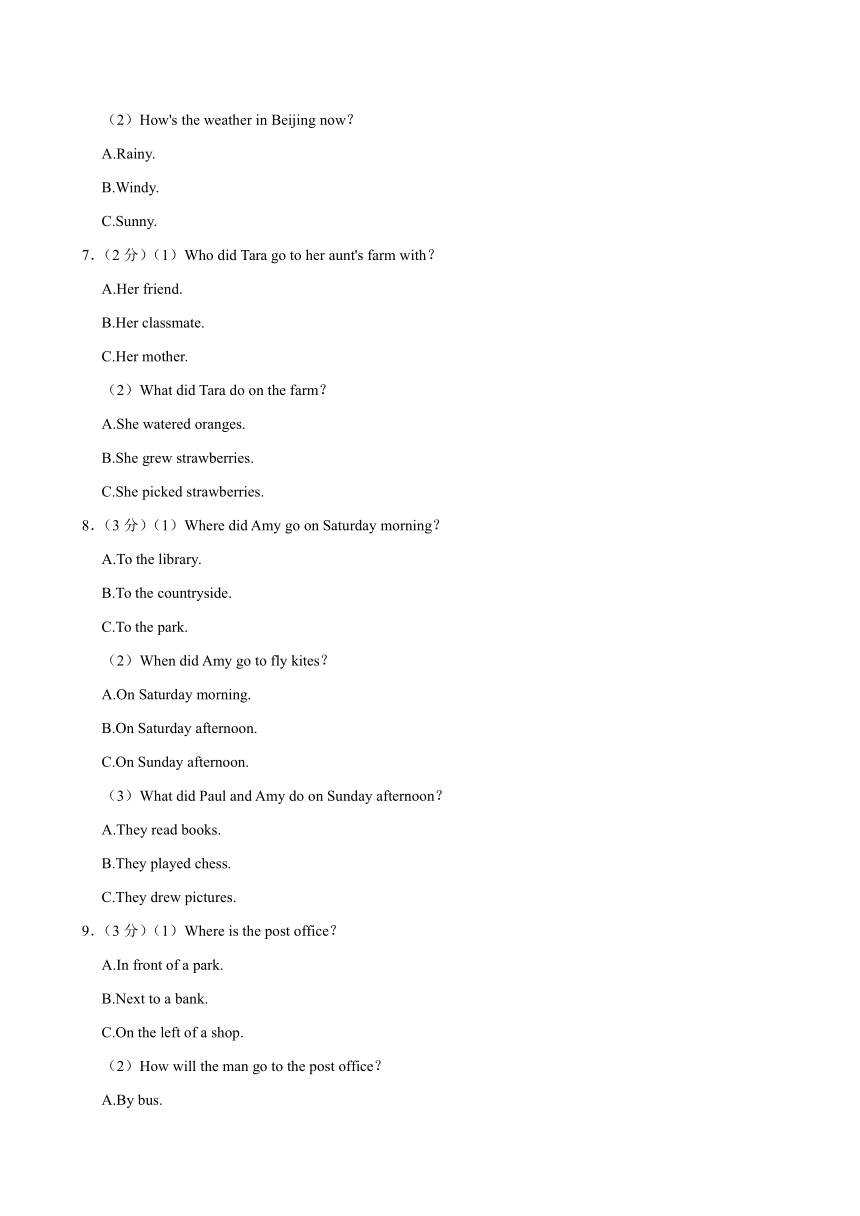 （2）How's the weather in Beijing now？

A.Rainy.

B.Windy.

C.Sunny.

7．（2 分）（1）Who did Tara go to her aunt's farm with？

A.Her friend.

B.Her classmate.

C.Her mother.

（2）What did Tara do on the farm？

A.She watered oranges.

B.She grew strawberries.

C.She picked strawberries.

8．（3 分）（1）Where did Amy go on Saturday morning？

A.To the library.

B.To the countryside.

C.To the park.

（2）When did Amy go to fly kites？

A.On Saturday morning.

B.On Saturday afternoon.

C.On Sunday afternoon.

（3）What did Paul and Amy do on Sunday afternoon？

A.They read books.

B.They played chess.

C.They drew pictures.

9．（3 分）（1）Where is the post office？

A.In front of a park.

B.Next to a bank.

C.On the left of a shop.

（2）How will the man go to the post office？

A.By bus.